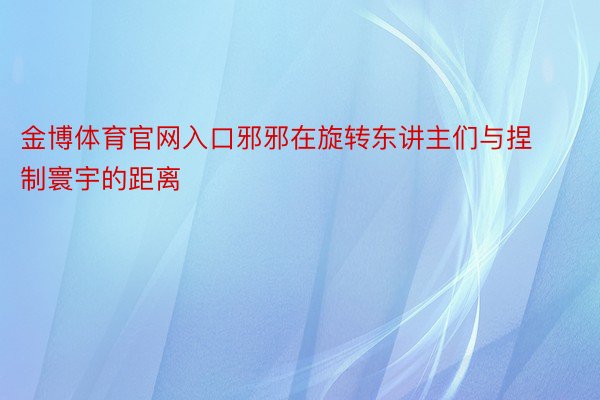 金博体育官网入口邪邪在旋转东讲主们与捏制寰宇的距离